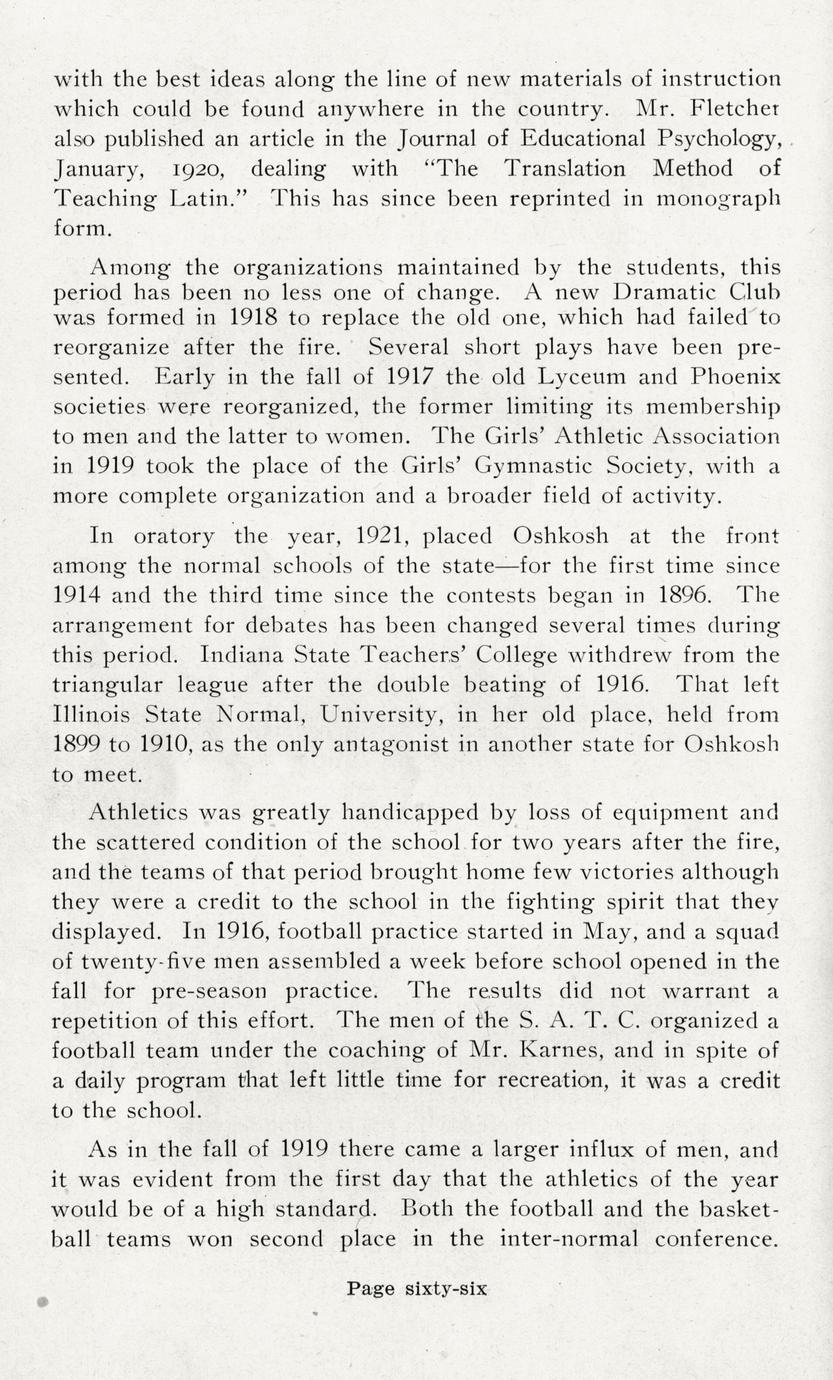 with the best ideas along the line of new materials of instruction which could be found anywhere in the country. Mr. Fletcher also published an article in the Journal of Educational Psychology, January, 1920, dealing with "The Translation Method of Teaching Latin." This has since been reprinted in monograph form.

Among the organizations maintained by the students, this period has been no less one of change. A new Dramatic Club was formed in 1918 to replace the old one, which had failed to reorganize after the fire. Several short plays have been presented. Early in the fall of 1917 the old Lyceum and Phoenix societies were reorganized, the former limiting its membership to men and the latter to women. The Girls' Athletic Association in 1919 took the place of the Girls' Gymnastic Society, with a more complete organization and a broader field of activity.

In oratory the year, 1921, placed Oshkosh at the front among the normal schools of the state—for the first time since 1914 and the third time since the contests began in 1896. The arrangement for debates has been changed several times during this period. Indiana State Teachers' College withdrew from the triangular league after the double beating of 1916. That left Illinois State Normal, University, in her old place, held from 1899 to 1910, as the only antagonist in another state for Oshkosh to meet.

Athletics was greatly handicapped by loss of equipment and the scattered condition of the school for two years after the fire, and the teams of that period brought home few victories although they were a credit to the school in the fighting spirit that they displayed. In 1916, football practice started in May, and a squad of twenty-five men assembled a week before school opened in the fall for pre-season practice. The results did not warrant a repetition of this effort. The men of the S. A. T. C. organized a football team under the coaching of Mr. Karnes, and in spite of a daily program that left little time for recreation, it was a credit to the school.

As in the fall of 1919 there came a larger influx of men, and it was evident from the first day that the athletics of the year would be of a high standard. Both the football and the basketball teams won second place in the inter-normal conference.

Page sixty-six